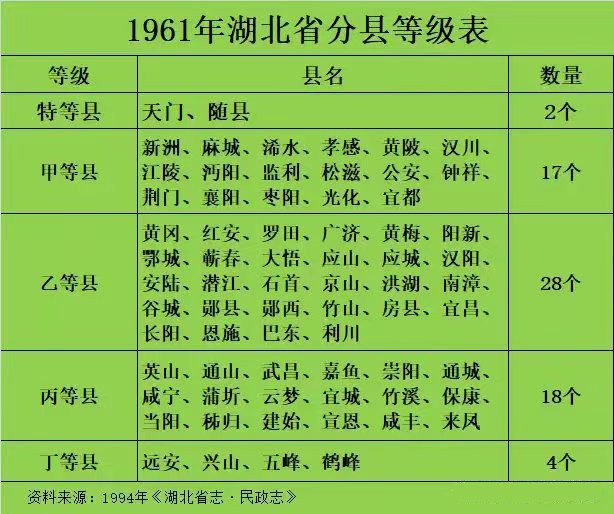 1961年湖北省分县等级表

| 等级 | 县名 | 数量 |
|---|---|---|
| 特等县 | 天门、随县 | 2个 |
| 甲等县 | 新洲、麻城、浠水、孝感、黄陂、汉川、江陵、沔阳、监利、松滋、公安、钟祥、荆门、襄阳、枣阳、光化、宜都 | 17个 |
| 乙等县 | 黄冈、红安、罗田、广济、黄梅、阳新、鄂城、蕲春、大悟、应山、应城、汉阳、安陆、潜江、石首、京山、洪湖、南漳、谷城、郧县、郧西、竹山、房县、宜昌、长阳、恩施、巴东、利川 | 28个 |
| 丙等县 | 英山、通山、武昌、嘉鱼、崇阳、通城、咸宁、蒲圻、云梦、宜城、竹溪、保康、当阳、秭归、建始、宣恩、咸丰、来凤 | 18个 |
| 丁等县 | 远安、兴山、五峰、鹤峰 | 4个 |

资料来源：1994年《湖北省志·民政志》